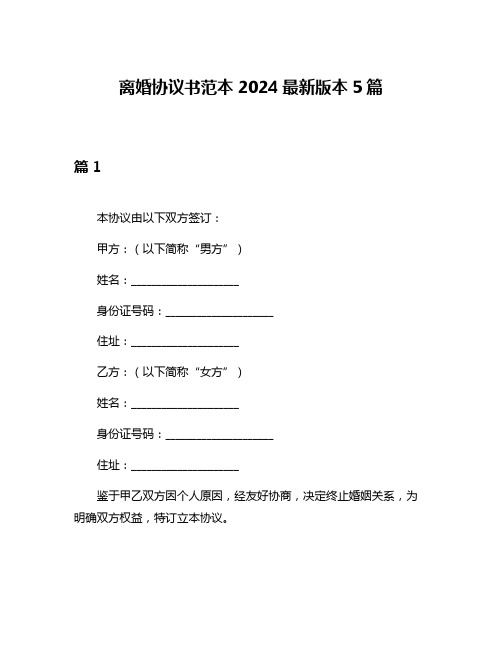 离婚协议书范本 2024 最新版本 5 篇

篇 1

本协议由以下双方签订：

甲方：（以下简称“男方”）

姓名：____________________

身份证号码：____________________

住址：____________________

乙方：（以下简称“女方”）

姓名：____________________

身份证号码：____________________

住址：____________________

鉴于甲乙双方因个人原因，经友好协商，决定终止婚姻关系，为明确双方权益，特订立本协议。